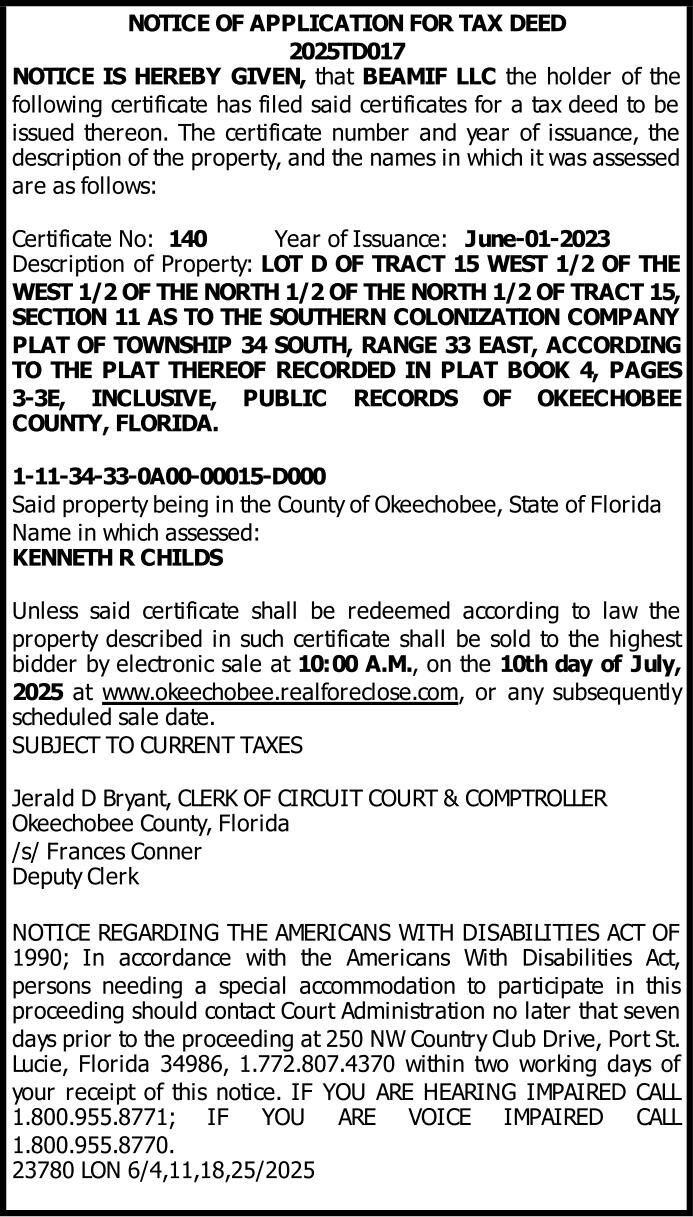 NOTICE OF APPLICATION FOR TAX DEED
2025TD017

NOTICE IS HEREBY GIVEN, that BEAMIF LLC the holder of the following certificate has filed said certificates for a tax deed to be issued thereon. The certificate number and year of issuance, the description of the property, and the names in which it was assessed are as follows:

Certificate No: 140 Year of Issuance: June-01-2023
Description of Property: LOT D OF TRACT 15 WEST 1/2 OF THE WEST 1/2 OF THE NORTH 1/2 OF THE NORTH 1/2 OF TRACT 15, SECTION 11 AS TO THE SOUTHERN COLONIZATION COMPANY PLAT OF TOWNSHIP 34 SOUTH, RANGE 33 EAST, ACCORDING TO THE PLAT THEREOF RECORDED IN PLAT BOOK 4, PAGES 3-3E, INCLUSIVE, PUBLIC RECORDS OF OKEECHOBEE COUNTY, FLORIDA.

1-11-34-33-0A00-00015-D000
Said property being in the County of Okeechobee, State of Florida
Name in which assessed:
KENNETH R CHILDS

Unless said certificate shall be redeemed according to law the property described in such certificate shall be sold to the highest bidder by electronic sale at 10:00 A.M., on the 10th day of July, 2025 at www.okeechobee.realforeclose.com, or any subsequently scheduled sale date.
SUBJECT TO CURRENT TAXES

Jerald D Bryant, CLERK OF CIRCUIT COURT & COMPTROLLER
Okeechobee County, Florida
/s/ Frances Conner
Deputy Clerk

NOTICE REGARDING THE AMERICANS WITH DISABILITIES ACT OF 1990; In accordance with the Americans With Disabilities Act, persons needing a special accommodation to participate in this proceeding should contact Court Administration no later that seven days prior to the proceeding at 250 NW Country Club Drive, Port St. Lucie, Florida 34986, 1.772.807.4370 within two working days of your receipt of this notice. IF YOU ARE HEARING IMPAIRED CALL 1.800.955.8771; IF YOU ARE VOICE IMPAIRED CALL 1.800.955.8770.
23780 LON 6/4,11,18,25/2025